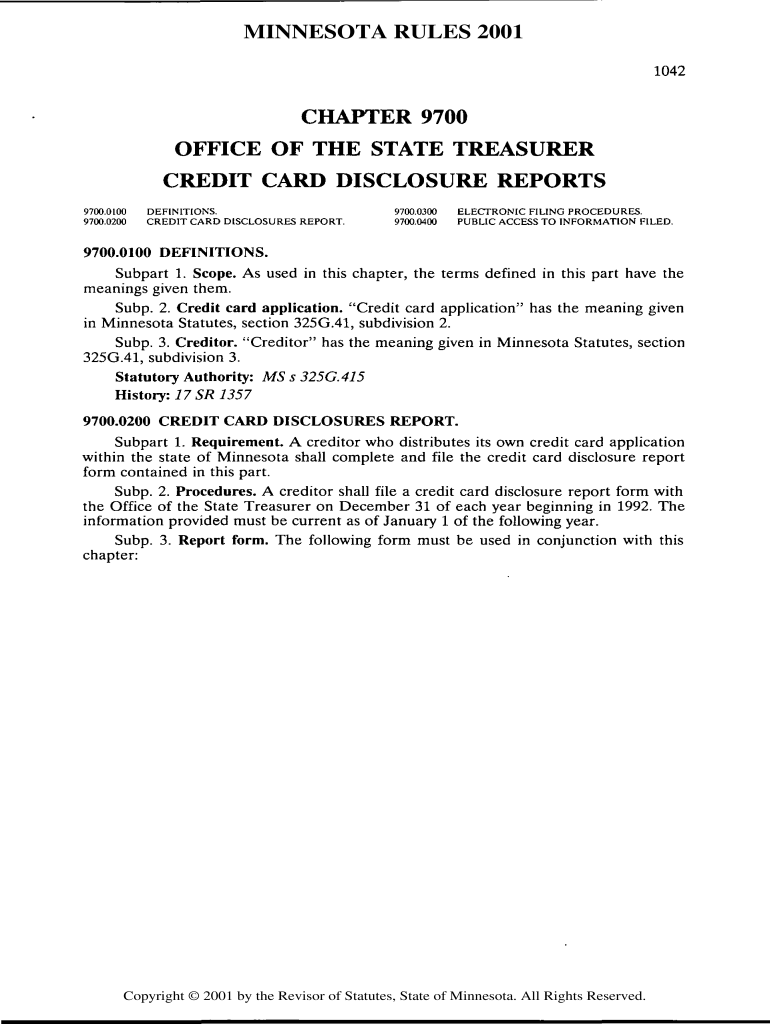 MINNESOTA RULES 2001

1042

CHAPTER 9700

OFFICE OF THE STATE TREASURER

CREDIT CARD DISCLOSURE REPORTS

9700.0100 DEFINITIONS.
9700.0200 CREDIT CARD DISCLOSURES REPORT.
9700.0300 ELECTRONIC FILING PROCEDURES.
9700.0400 PUBLIC ACCESS TO INFORMATION FILED.

9700.0100 DEFINITIONS.

Subpart 1. Scope. As used in this chapter, the terms defined in this part have the meanings given them.

Subp. 2. Credit card application. "Credit card application" has the meaning given in Minnesota Statutes, section 325G.41, subdivision 2.

Subp. 3. Creditor. "Creditor" has the meaning given in Minnesota Statutes, section 325G.41, subdivision 3.

Statutory Authority: MS s 325G.415

History: 17 SR 1357

9700.0200 CREDIT CARD DISCLOSURES REPORT.

Subpart 1. Requirement. A creditor who distributes its own credit card application within the state of Minnesota shall complete and file the credit card disclosure report form contained in this part.

Subp. 2. Procedures. A creditor shall file a credit card disclosure report form with the Office of the State Treasurer on December 31 of each year beginning in 1992. The information provided must be current as of January 1 of the following year.

Subp. 3. Report form. The following form must be used in conjunction with this chapter:

Copyright © 2001 by the Revisor of Statutes, State of Minnesota. All Rights Reserved.